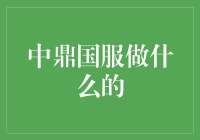 中鼎国服做什么的